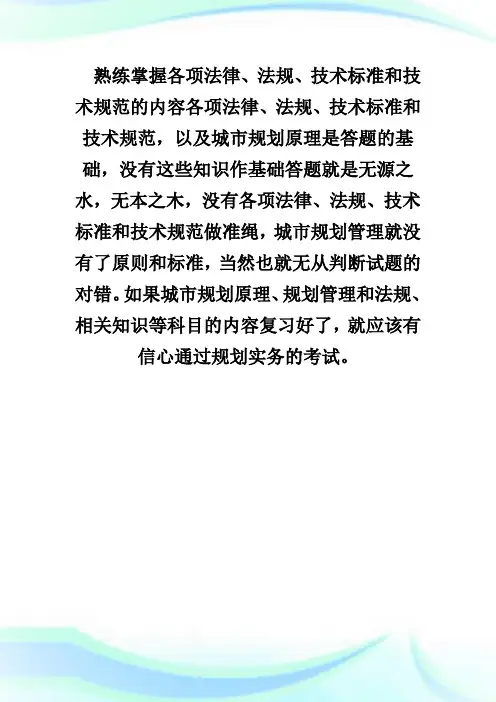 熟练掌握各项法律、法规、技术标准和技术规范的内容各项法律、法规、技术标准和技术规范，以及城市规划原理是答题的基础，没有这些知识作基础答题就是无源之水，无本之木，没有各项法律、法规、技术标准和技术规范做准绳，城市规划管理就没有了原则和标准，当然也就无从判断试题的对错。如果城市规划原理、规划管理和法规、相关知识等科目的内容复习好了，就应该有信心通过规划实务的考试。